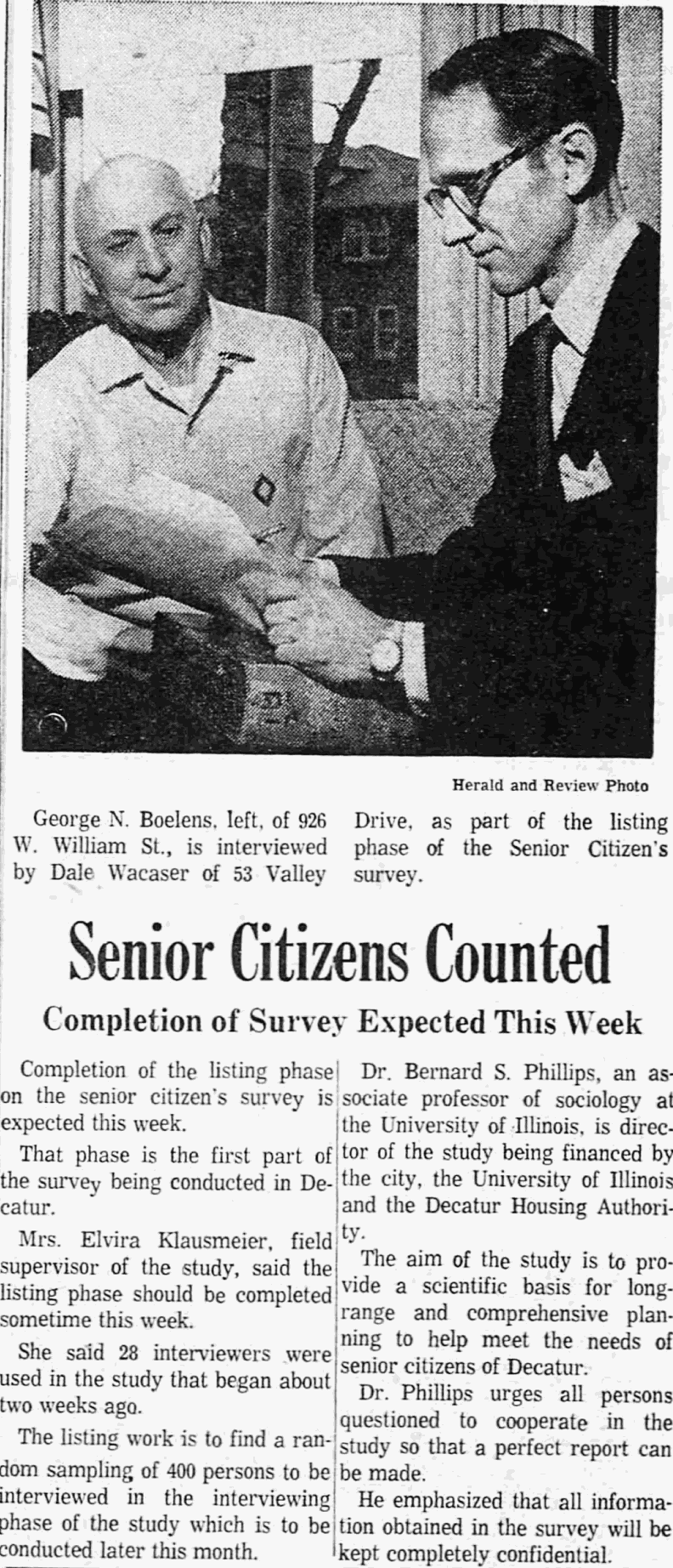 Herald and Review Photo

George N. Boelens, left, of 926 W. William St., is interviewed by Dale Wacaser of 53 Valley Drive, as part of the listing phase of the Senior Citizen's survey.

Senior Citizens Counted

Completion of Survey Expected This Week

Completion of the listing phase on the senior citizen's survey is expected this week.

That phase is the first part of the survey being conducted in Decatur.

Mrs. Elvira Klausmeier, field supervisor of the study, said the listing phase should be completed sometime this week.

She said 28 interviewers were used in the study that began about two weeks ago.

The listing work is to find a random sampling of 400 persons to be interviewed in the interviewing phase of the study which is to be conducted later this month.

Dr. Bernard S. Phillips, an associate professor of sociology at the University of Illinois, is director of the study being financed by the city, the University of Illinois and the Decatur Housing Authority.

The aim of the study is to provide a scientific basis for long-range and comprehensive planning to help meet the needs of senior citizens of Decatur.

Dr. Phillips urges all persons questioned to cooperate in the study so that a perfect report can be made.

He emphasized that all information obtained in the survey will be kept completely confidential.